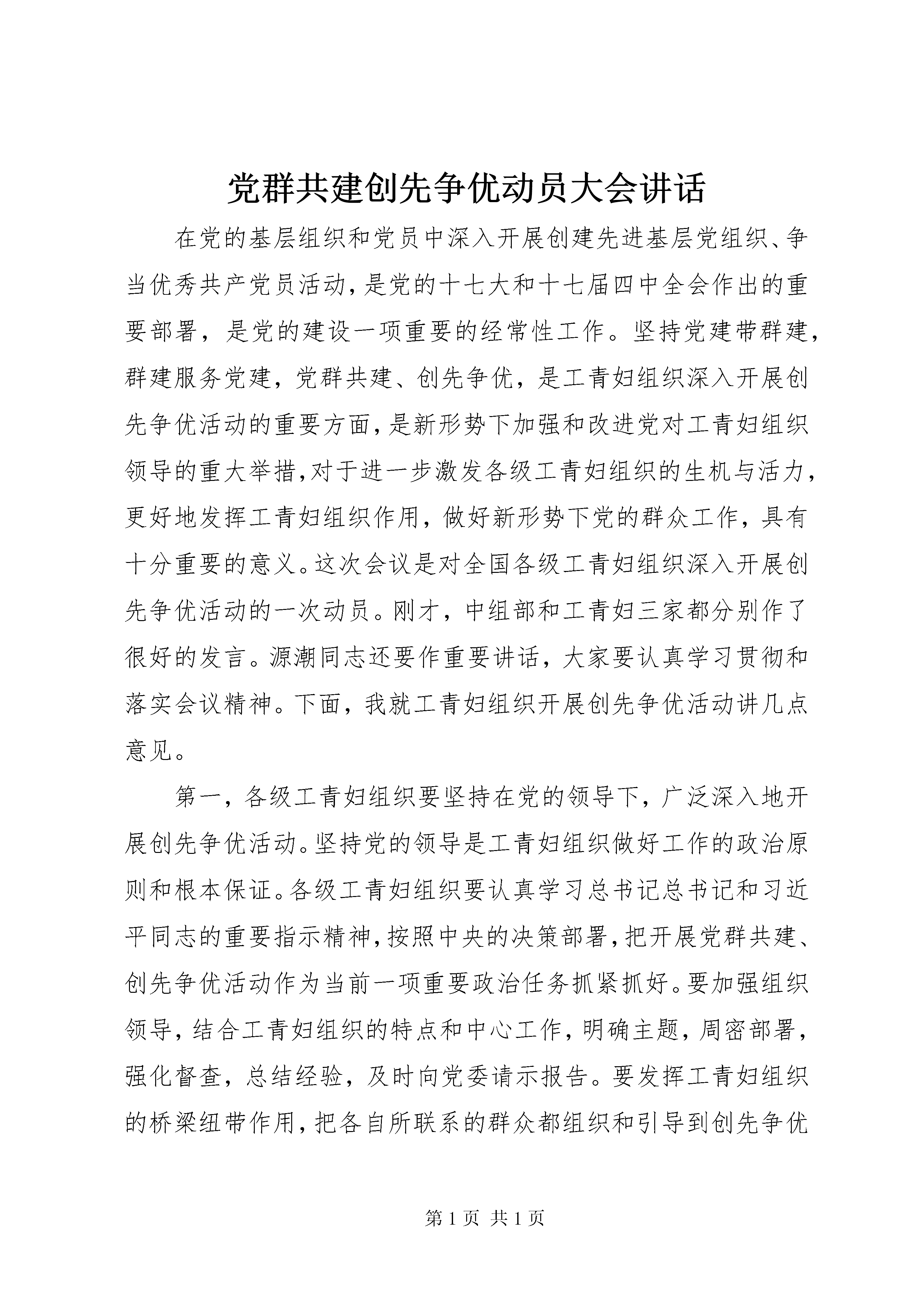 党群共建创先争优动员大会讲话

在党的基层组织和党员中深入开展创建先进基层党组织、争当优秀共产党员活动，是党的十七大和十七届四中全会作出的重要部署，是党的建设一项重要的经常性工作。坚持党建带群建，群建服务党建，党群共建、创先争优，是工青妇组织深入开展创先争优活动的重要方面，是新形势下加强和改进党对工青妇组织领导的重大举措，对于进一步激发各级工青妇组织的生机与活力，更好地发挥工青妇组织作用，做好新形势下党的群众工作，具有十分重要的意义。这次会议是对全国各级工青妇组织深入开展创先争优活动的一次动员。刚才，中组部和工青妇三家都分别作了很好的发言。源潮同志还要作重要讲话，大家要认真学习贯彻和落实会议精神。下面，我就工青妇组织开展创先争优活动讲几点意见。

第一，各级工青妇组织要坚持在党的领导下，广泛深入地开展创先争优活动。坚持党的领导是工青妇组织做好工作的政治原则和根本保证。各级工青妇组织要认真学习总书记总书记和习近平同志的重要指示精神，按照中央的决策部署，把开展党群共建、创先争优活动作为当前一项重要政治任务抓紧抓好。要加强组织领导，结合工青妇组织的特点和中心工作，明确主题，周密部署，强化督查，总结经验，及时向党委请示报告。要发挥工青妇组织的桥梁纽带作用，把各自所联系的群众都组织和引导到创先争优

第 1 页 共 1 页